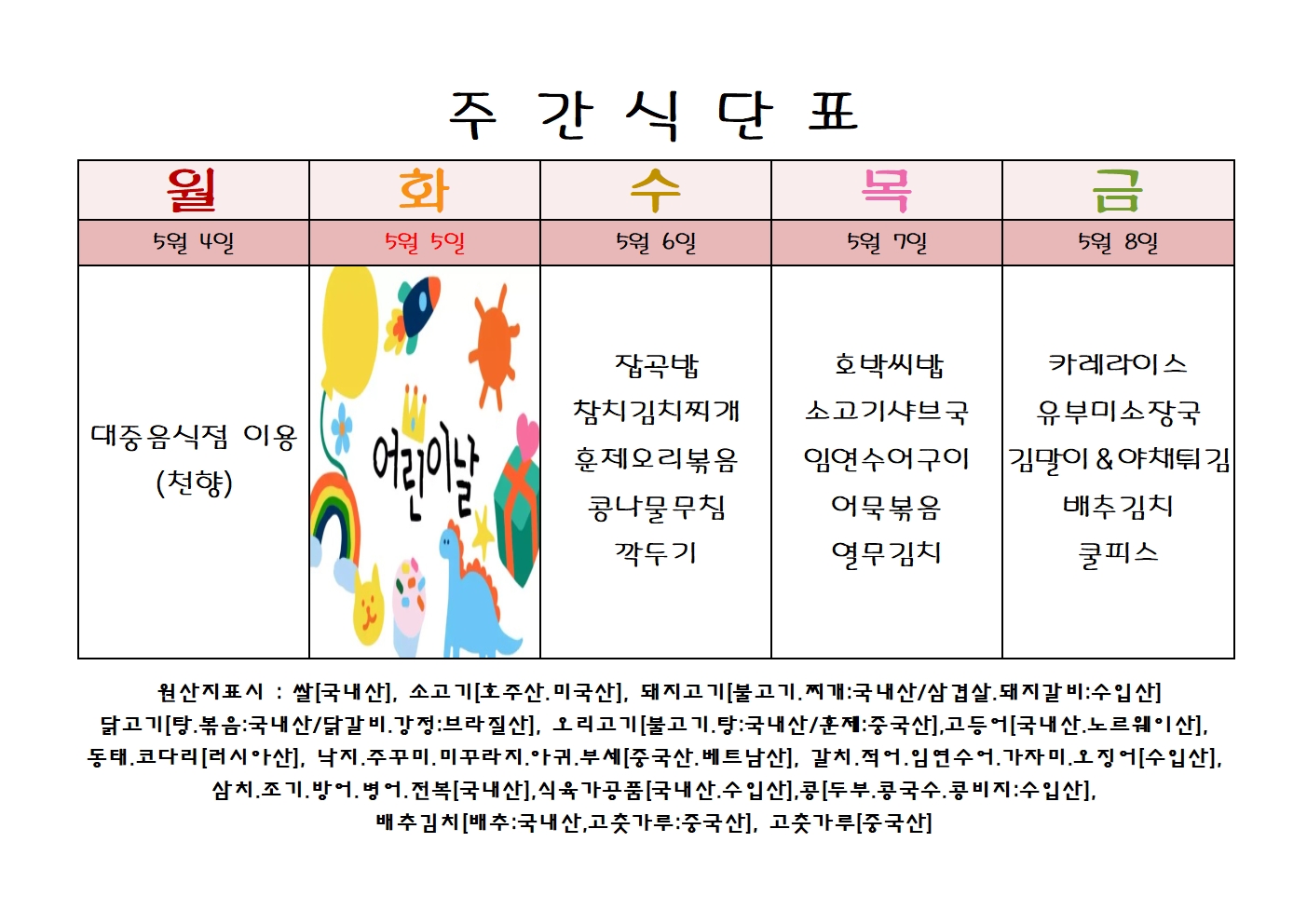 주 간 식 단 표

| 월 | 화 | 수 | 목 | 금 |
|---|---|---|---|---|
| 5월 4일 | 5월 5일 | 5월 6일 | 5월 7일 | 5월 8일 |
| 대중음식점 이용 (천향) | 어린이날 | 잡곡밥 참치김치찌개 훈제오리볶음 콩나물무침 깍두기 | 호박씨밥 소고기샤브국 임연수어구이 어묵볶음 열무김치 | 카레라이스 유부미소장국 김말이&야채튀김 배추김치 쿨피스 |

원산지표시 : 쌀[국내산], 소고기[호주산.미국산], 돼지고기[불고기.찌개:국내산/삼겹살.돼지갈비:수입산] 닭고기[탕.볶음:국내산/닭갈비.강정:브라질산], 오리고기[불고기.탕:국내산/훈제:중국산],고등어[국내산.노르웨이산], 동태.코다리[러시아산], 낙지.주꾸미.미꾸라지.아귀.부세[중국산.베트남산], 갈치.적어.임연수어.가자미.오징어[수입산], 삼치.조기.방어.병어.전복[국내산],식육가공품[국내산.수입산],콩[두부.콩국수.콩비지:수입산], 배추김치[배추:국내산,고춧가루:중국산], 고춧가루[중국산]